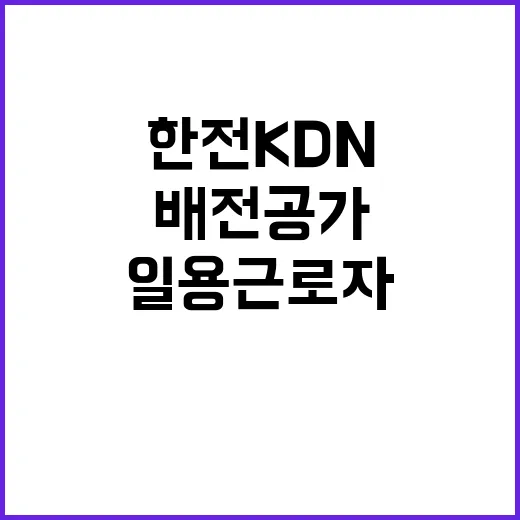 한전KDN
배전공가
일용근로자